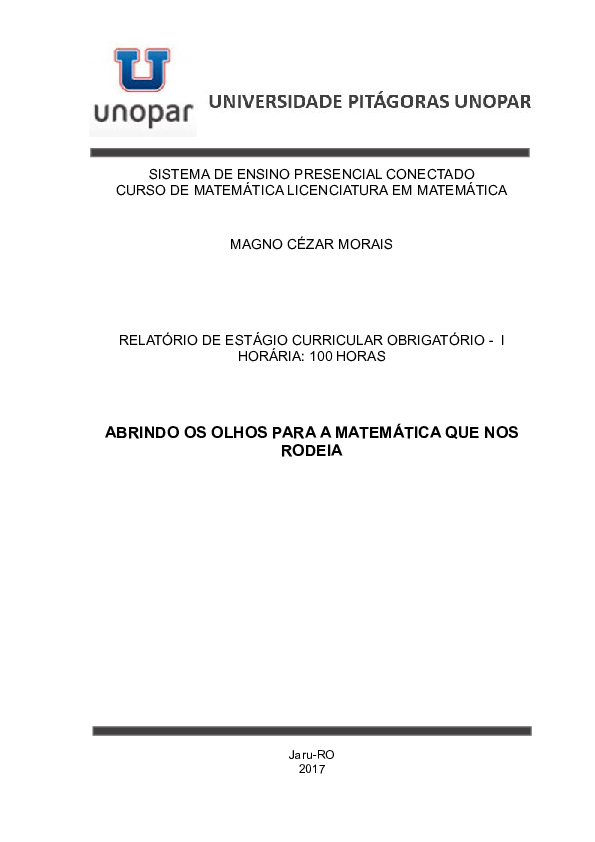 unopar UNIVERSIDADE PITÁGORAS UNOPAR

SISTEMA DE ENSINO PRESENCIAL CONECTADO
CURSO DE MATEMÁTICA LICENCIATURA EM MATEMÁTICA

MAGNO CÉZAR MORAIS

RELATÓRIO DE ESTÁGIO CURRICULAR OBRIGATÓRIO - I
HORÁRIA: 100 HORAS

ABRINDO OS OLHOS PARA A MATEMÁTICA QUE NOS RODEIA

Jaru-RO
2017